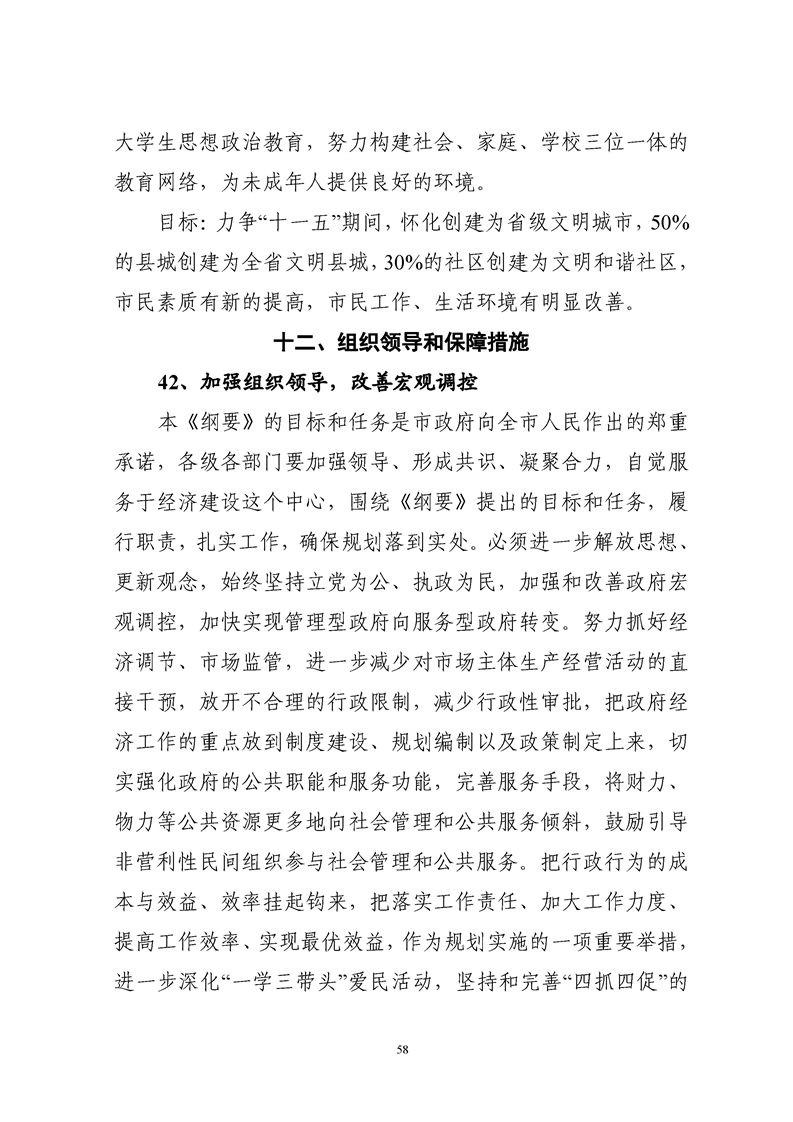 大学生思想政治教育，努力构建社会、家庭、学校三位一体的教育网络，为未成年人提供良好的环境。

目标：力争“十一五”期间，怀化创建为省级文明城市，50%的县城创建为全省文明县城，30%的社区创建为文明和谐社区，市民素质有新的提高，市民工作、生活环境有明显改善。

十二、组织领导和保障措施

42、加强组织领导，改善宏观调控

本《纲要》的目标和任务是市政府向全市人民作出的郑重承诺，各级各部门要加强领导、形成共识、凝聚合力，自觉服务于经济建设这个中心，围绕《纲要》提出的目标和任务，履行职责，扎实工作，确保规划落到实处。必须进一步解放思想、更新观念，始终坚持立党为公、执政为民，加强和改善政府宏观调控，加快实现管理型政府向服务型政府转变。努力抓好经济调节、市场监管，进一步减少对市场主体生产经营活动的直接干预，放开不合理的行政限制，减少行政性审批，把政府经济工作的重点放到制度建设、规划编制以及政策制定上来，切实强化政府的公共职能和服务功能，完善服务手段，将财力、物力等公共资源更多地向社会管理和公共服务倾斜，鼓励引导非营利性民间组织参与社会管理和公共服务。把行政行为的成本与效益、效率挂起钩来，把落实工作责任、加大工作力度、提高工作效率、实现最优效益，作为规划实施的一项重要举措，进一步深化“一学三带头”爱民活动，坚持和完善“四抓四促”的

58